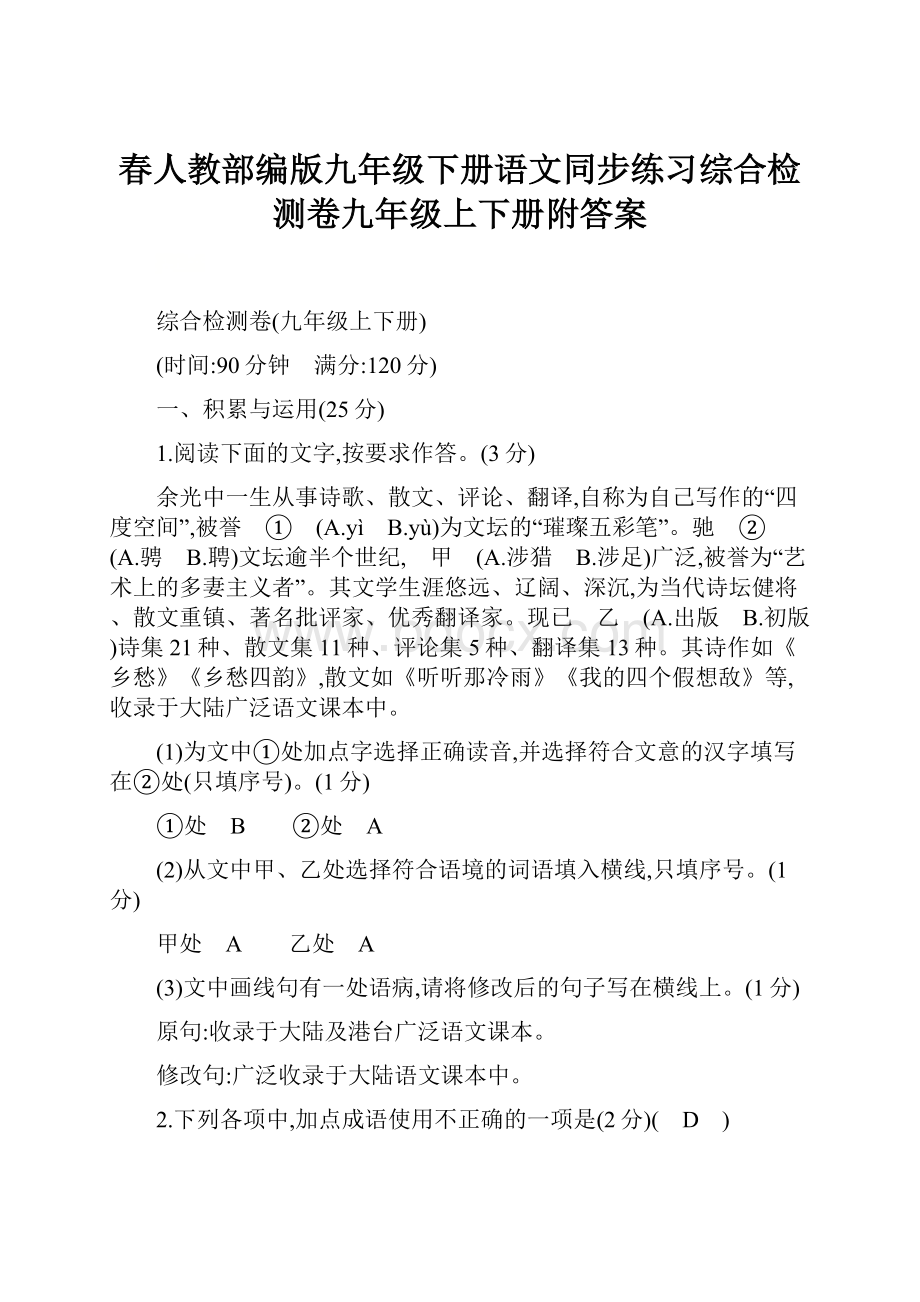 春人教部编版九年级下册语文同步练习综合检测卷九年级上下册附答案

综合检测卷(九年级上下册)

(时间:90 分钟　满分:120 分)

一、积累与运用(25 分)

1.阅读下面的文字,按要求作答。(3 分)

余光中一生从事诗歌、散文、评论、翻译,自称为自己写作的“四度空间”,被誉　①　(A.yì　B.yù)为文坛的“璀璨五彩笔”。驰　②　(A.骋　B.聘)文坛逾半个世纪,　甲　(A.涉猎　B.涉足)广泛,被誉为“艺术上的多妻主义者”。其文学生涯悠远、辽阔、深沉,为当代诗坛健将、散文重镇、著名批评家、优秀翻译家。现已　乙　(A.出版　B.初版)诗集 21 种、散文集 11 种、评论集 5 种、翻译集 13 种。其诗作如《乡愁》《乡愁四韵》,散文如《听听那冷雨》《我的四个假想敌》等,收录于大陆广泛语文课本中。

(1)为文中①处加点字选择正确读音,并选择符合文意的汉字填写在②处(只填序号)。(1 分)

①处　B　　②处　A

(2)从文中甲、乙处选择符合语境的词语填入横线,只填序号。(1 分)

甲处　A　　乙处　A

(3)文中画线句有一处语病,请将修改后的句子写在横线上。(1 分)

原句:收录于大陆及港台广泛语文课本。

修改句:广泛收录于大陆语文课本中。

2.下列各项中,加点成语使用不正确的一项是(2 分)(　D　)